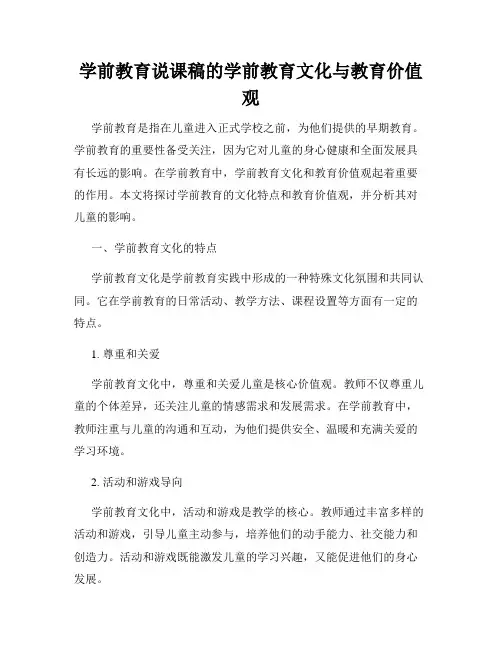 学前教育说课稿的学前教育文化与教育价值观

学前教育是指在儿童进入正式学校之前，为他们提供的早期教育。学前教育的重要性备受关注，因为它对儿童的身心健康和全面发展具有长远的影响。在学前教育中，学前教育文化和教育价值观起着重要的作用。本文将探讨学前教育的文化特点和教育价值观，并分析其对儿童的影响。

一、学前教育文化的特点

学前教育文化是学前教育实践中形成的一种特殊文化氛围和共同认同。它在学前教育的日常活动、教学方法、课程设置等方面有一定的特点。

1. 尊重和关爱

学前教育文化中，尊重和关爱儿童是核心价值观。教师不仅尊重儿童的个体差异，还关注儿童的情感需求和发展需求。在学前教育中，教师注重与儿童的沟通和互动，为他们提供安全、温暖和充满关爱的学习环境。

2. 活动和游戏导向

学前教育文化中，活动和游戏是教学的核心。教师通过丰富多样的活动和游戏，引导儿童主动参与，培养他们的动手能力、社交能力和创造力。活动和游戏既能激发儿童的学习兴趣，又能促进他们的身心发展。